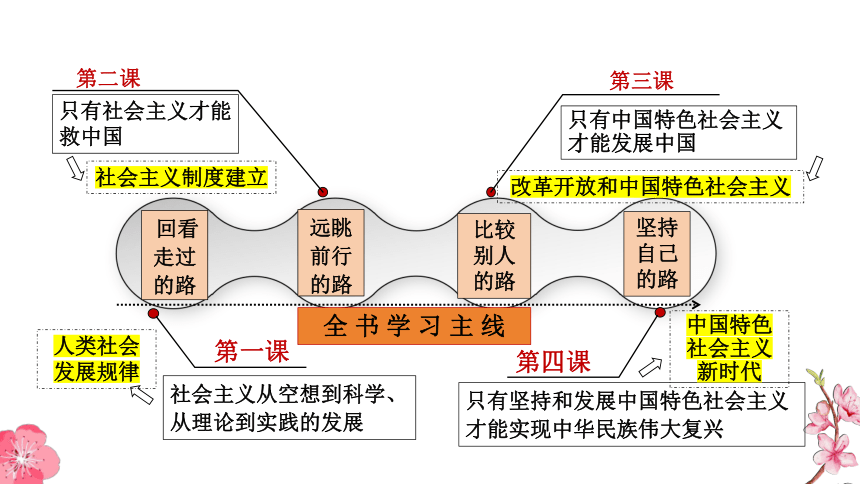 第二课

只有社会主义才能救中国

社会主义制度建立

第三课

只有中国特色社会主义才能发展中国

改革开放和中国特色社会主义

回看走过的路

远眺前行的路

比较别人的路

坚持自己的路

全书学习主线

人类社会发展规律

第一课

社会主义从空想到科学、从理论到实践的发展

第四课

中国特色社会主义新时代

只有坚持和发展中国特色社会主义才能实现中华民族伟大复兴